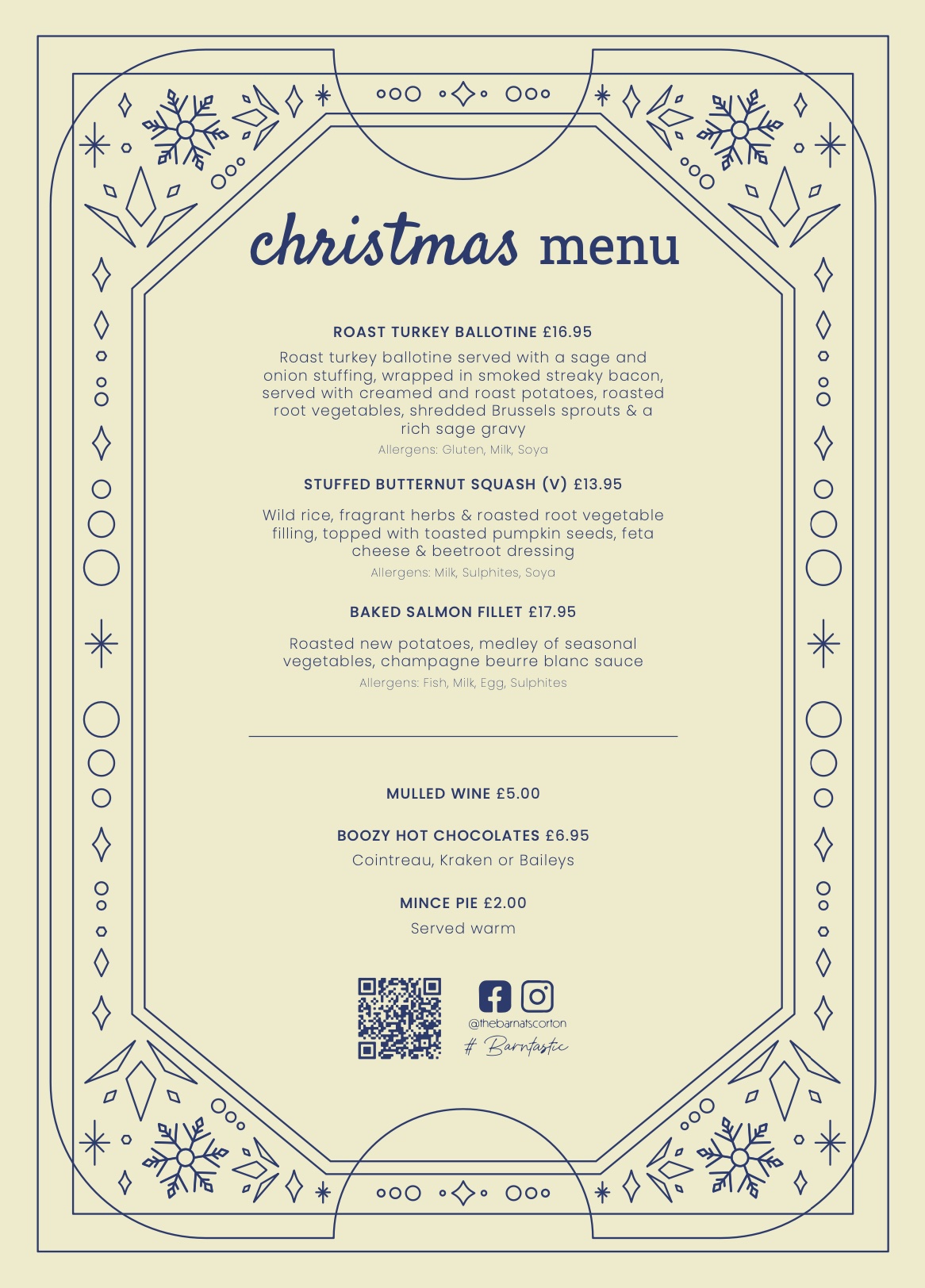 christmas menu

ROAST TURKEY BALLOTINE £16.95

Roast turkey ballotine served with a sage and onion stuffing, wrapped in smoked streaky bacon, served with creamed and roast potatoes, roasted root vegetables, shredded Brussels sprouts & a rich sage gravy

Allergens: Gluten, Milk, Soya

STUFFED BUTTERNUT SQUASH (V) £13.95

Wild rice, fragrant herbs & roasted root vegetable filling, topped with toasted pumpkin seeds, feta cheese & beetroot dressing

Allergens: Milk, Sulphites, Soya

BAKED SALMON FILLET £17.95

Roasted new potatoes, medley of seasonal vegetables, champagne beurre blanc sauce

Allergens: Fish, Milk, Egg, Sulphites

MULLED WINE £5.00

BOOZY HOT CHOCOLATES £6.95

Cointreau, Kraken or Baileys

MINCE PIE £2.00

Served warm

@thebarnatscorton

# Barntastic